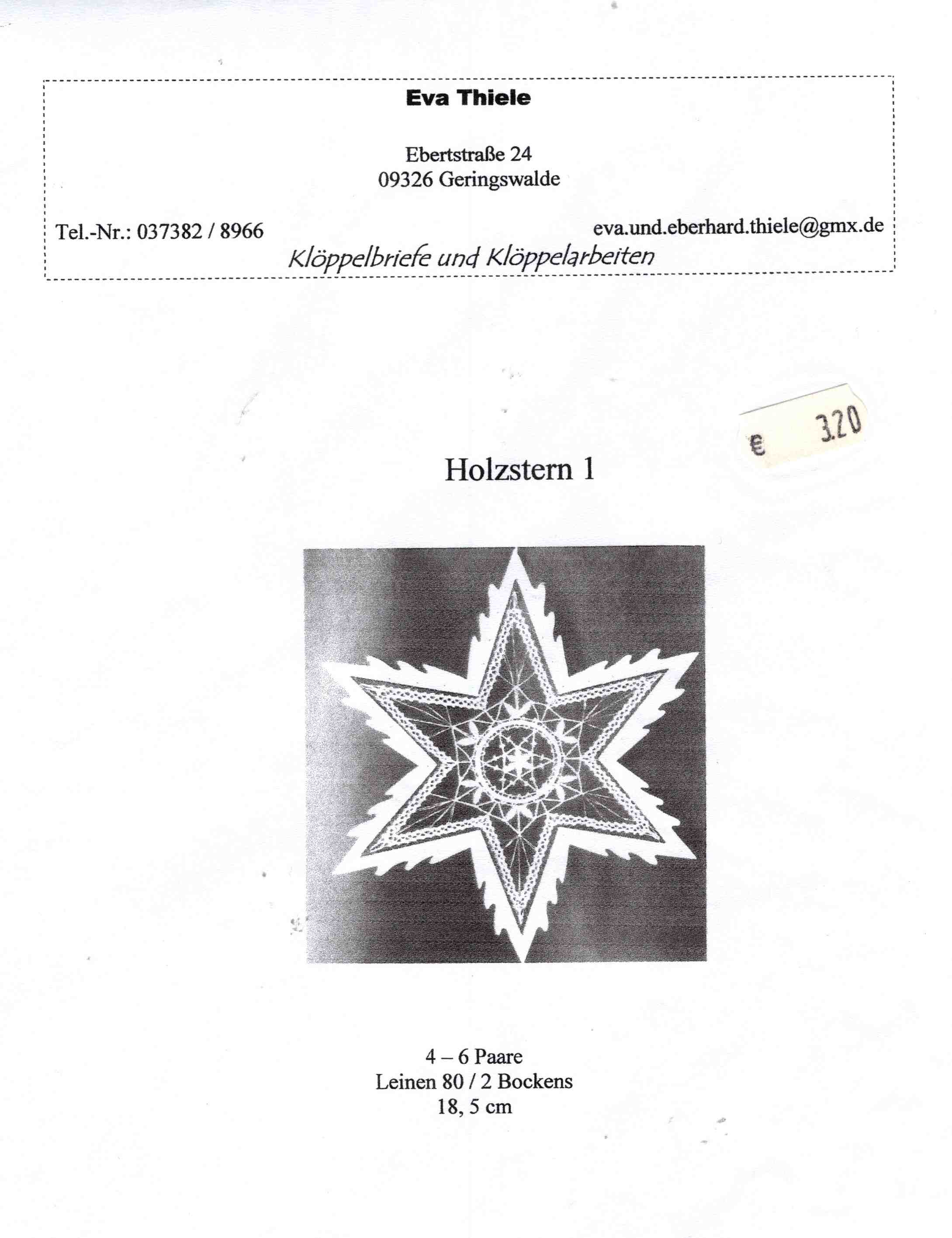 Eva Thiele

Ebertstraße 24
09326 Geringswalde

Tel.-Nr.: 037382 / 8966

eva.und.eberhard.thiele@gmx.de

Klöppelbriefe und Klöppelarbeiten

€ 3.20

Holzstern 1

4 – 6 Paare
Leinen 80 / 2 Bockens
18, 5 cm